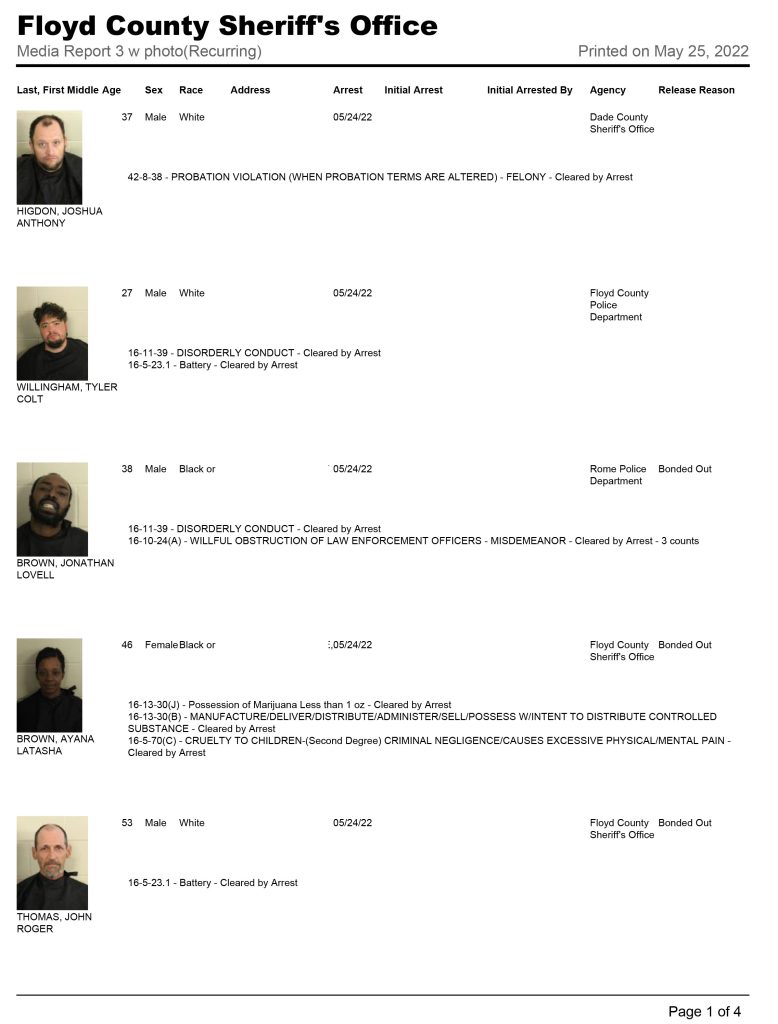 Floyd County Sheriff's Office
Media Report 3 w photo(Recurring)
Printed on May 25, 2022

Last, First Middle Age Sex Race Address Arrest Initial Arrest Initial Arrested By Agency Release Reason

37 Male White 05/24/22 Dade County Sheriff's Office

42-8-38 - PROBATION VIOLATION (WHEN PROBATION TERMS ARE ALTERED) - FELONY - Cleared by Arrest

HIGDON, JOSHUA ANTHONY

27 Male White 05/24/22 Floyd County Police Department

16-11-39 - DISORDERLY CONDUCT - Cleared by Arrest
16-5-23.1 - Battery - Cleared by Arrest

WILLINGHAM, TYLER COLT

38 Male Black or 05/24/22 Rome Police Department Bonded Out

16-11-39 - DISORDERLY CONDUCT - Cleared by Arrest
16-10-24(A) - WILLFUL OBSTRUCTION OF LAW ENFORCEMENT OFFICERS - MISDEMEANOR - Cleared by Arrest - 3 counts

BROWN, JONATHAN LOVELL

46 Female Black or 05/24/22 Floyd County Sheriff's Office Bonded Out

16-13-30(J) - Possession of Marijuana Less than 1 oz - Cleared by Arrest
16-13-30(B) - MANUFACTURE/DELIVER/DISTRIBUTE/ADMINISTER/SELL/POSSESS W/INTENT TO DISTRIBUTE CONTROLLED SUBSTANCE - Cleared by Arrest
16-5-70(C) - CRUELTY TO CHILDREN-(Second Degree) CRIMINAL NEGLIGENCE/CAUSES EXCESSIVE PHYSICAL/MENTAL PAIN - Cleared by Arrest

BROWN, AYANA LATASHA

53 Male White 05/24/22 Floyd County Sheriff's Office Bonded Out

16-5-23.1 - Battery - Cleared by Arrest

THOMAS, JOHN ROGER

Page 1 of 4